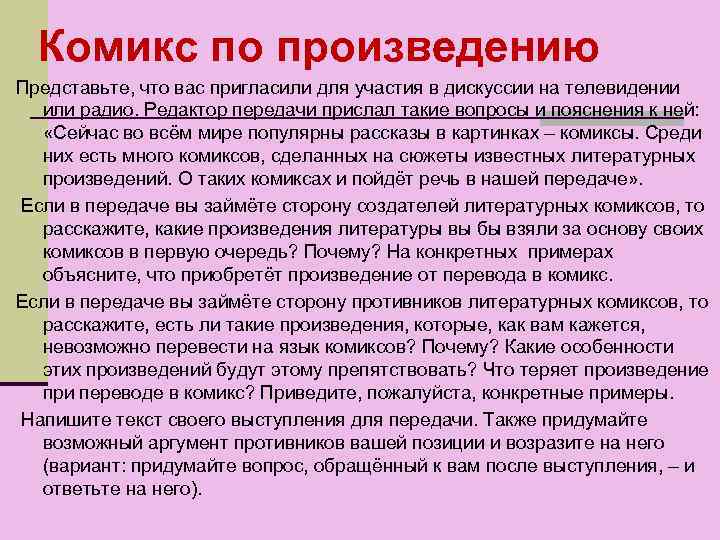 Комикс по произведению

Представьте, что вас пригласили для участия в дискуссии на телевидении или радио. Редактор передачи прислал такие вопросы и пояснения к ней: «Сейчас во всём мире популярны рассказы в картинках – комиксы. Среди них есть много комиксов, сделанных на сюжеты известных литературных произведений. О таких комиксах и пойдёт речь в нашей передаче».

Если в передаче вы займёте сторону создателей литературных комиксов, то расскажите, какие произведения литературы вы бы взяли за основу своих комиксов в первую очередь? Почему? На конкретных примерах объясните, что приобретёт произведение от перевода в комикс.

Если в передаче вы займёте сторону противников литературных комиксов, то расскажите, есть ли такие произведения, которые, как вам кажется, невозможно перевести на язык комиксов? Почему? Какие особенности этих произведений будут этому препятствовать? Что теряет произведение при переводе в комикс? Приведите, пожалуйста, конкретные примеры.

Напишите текст своего выступления для передачи. Также придумайте возможный аргумент противников вашей позиции и возразите на него (вариант: придумайте вопрос, обращённый к вам после выступления, – и ответьте на него).